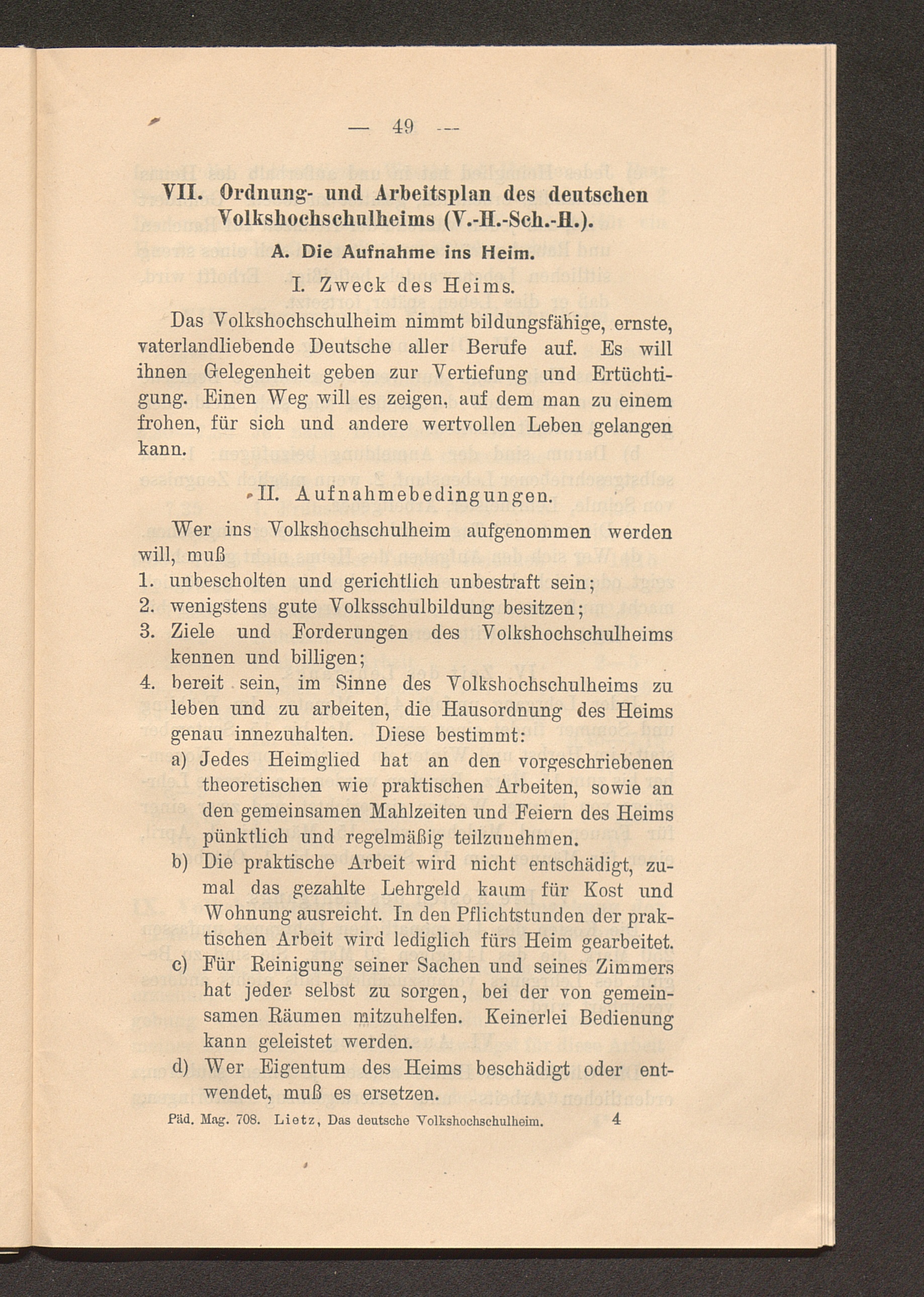 — 49 —

VII. Ordnung- und Arbeitsplan des deutschen Volkshochschulheims (V.-H.-Sch.-H.).

A. Die Aufnahme ins Heim.

I. Zweck des Heims.

Das Volkshochschulheim nimmt bildungsfähige, ernste, vaterlandliebende Deutsche aller Berufe auf. Es will ihnen Gelegenheit geben zur Vertiefung und Ertüchtigung. Einen Weg will es zeigen, auf dem man zu einem frohen, für sich und andere wertvollen Leben gelangen kann.

II. Aufnahmebedingungen.

Wer ins Volkshochschulheim aufgenommen werden will, muß

1. unbescholten und gerichtlich unbestraft sein;
2. wenigstens gute Volksschulbildung besitzen;
3. Ziele und Forderungen des Volkshochschulheims kennen und billigen;
4. bereit sein, im Sinne des Volkshochschulheims zu leben und zu arbeiten, die Hausordnung des Heims genau innezuhalten. Diese bestimmt:
a) Jedes Heimglied hat an den vorgeschriebenen theoretischen wie praktischen Arbeiten, sowie an den gemeinsamen Mahlzeiten und Feiern des Heims pünktlich und regelmäßig teilzunehmen.
b) Die praktische Arbeit wird nicht entschädigt, zumal das gezahlte Lehrgeld kaum für Kost und Wohnung ausreicht. In den Pflichtstunden der praktischen Arbeit wird lediglich fürs Heim gearbeitet.
c) Für Reinigung seiner Sachen und seines Zimmers hat jeder selbst zu sorgen, bei der von gemeinsamen Räumen mitzuhelfen. Keinerlei Bedienung kann geleistet werden.
d) Wer Eigentum des Heims beschädigt oder entwendet, muß es ersetzen.

Päd. Mag. 708. Lietz, Das deutsche Volkshochschulheim. 4